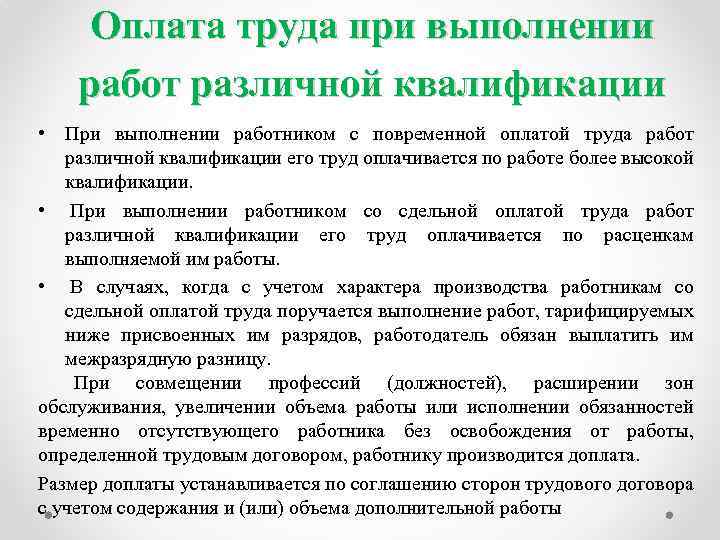 Оплата труда при выполнении работ различной квалификации

• При выполнении работником с повременной оплатой труда работ различной квалификации его труд оплачивается по работе более высокой квалификации.

• При выполнении работником со сдельной оплатой труда работ различной квалификации его труд оплачивается по расценкам выполняемой им работы.

• В случаях, когда с учетом характера производства работникам со сдельной оплатой труда поручается выполнение работ, тарифицируемых ниже присвоенных им разрядов, работодатель обязан выплатить им межразрядную разницу.

При совмещении профессий (должностей), расширении зон обслуживания, увеличении объема работы или исполнении обязанностей временно отсутствующего работника без освобождения от работы, определенной трудовым договором, работнику производится доплата.

Размер доплаты устанавливается по соглашению сторон трудового договора с учетом содержания и (или) объема дополнительной работы